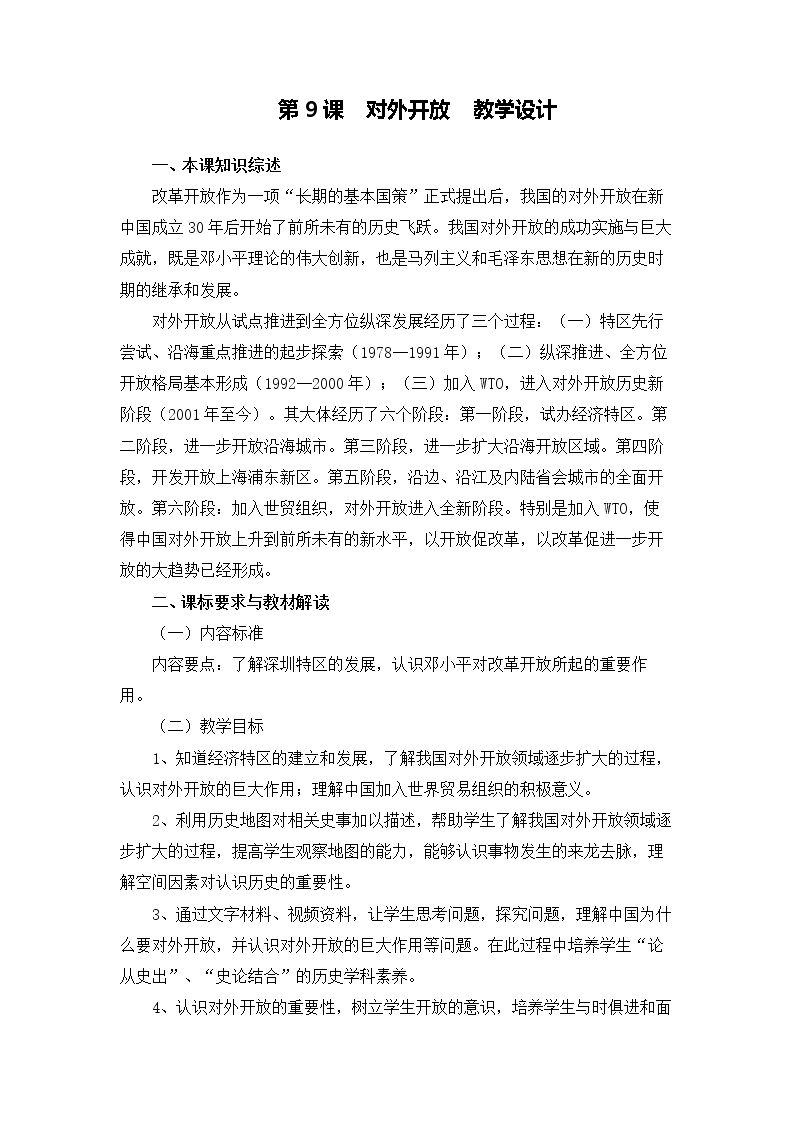 第9课 对外开放 教学设计

一、本课知识综述

改革开放作为一项“长期的基本国策”正式提出后，我国的对外开放在新中国成立30年后开始了前所未有的历史飞跃。我国对外开放的成功实施与巨大成就，既是邓小平理论的伟大创新，也是马列主义和毛泽东思想在新的历史时期的继承和发展。

对外开放从试点推进到全方位纵深发展经历了三个过程：（一）特区先行尝试、沿海重点推进的起步探索（1978—1991年）；（二）纵深推进、全方位开放格局基本形成（1992—2000年）；（三）加入WTO，进入对外开放历史新阶段（2001年至今）。其大体经历了六个阶段：第一阶段，试办经济特区。第二阶段，进一步开放沿海城市。第三阶段，进一步扩大沿海开放区域。第四阶段，开发开放上海浦东新区。第五阶段，沿边、沿江及内陆省会城市的全面开放。第六阶段：加入世贸组织，对外开放进入全新阶段。特别是加入WTO，使得中国对外开放上升到前所未有的新水平，以开放促改革，以改革促进一步开放的大趋势已经形成。

二、课标要求与教材解读

（一）内容标准

内容要点：了解深圳特区的发展，认识邓小平对改革开放所起的重要作用。

（二）教学目标

1、知道经济特区的建立和发展，了解我国对外开放领域逐步扩大的过程，认识对外开放的巨大作用；理解中国加入世界贸易组织的积极意义。

2、利用历史地图对相关史事加以描述，帮助学生了解我国对外开放领域逐步扩大的过程，提高学生观察地图的能力，能够认识事物发生的来龙去脉，理解空间因素对认识历史的重要性。

3、通过文字材料、视频资料，让学生思考问题，探究问题，理解中国为什么要对外开放，并认识对外开放的巨大作用等问题。在此过程中培养学生“论从史出”、“史论结合”的历史学科素养。

4、认识对外开放的重要性，树立学生开放的意识，培养学生与时俱进和面